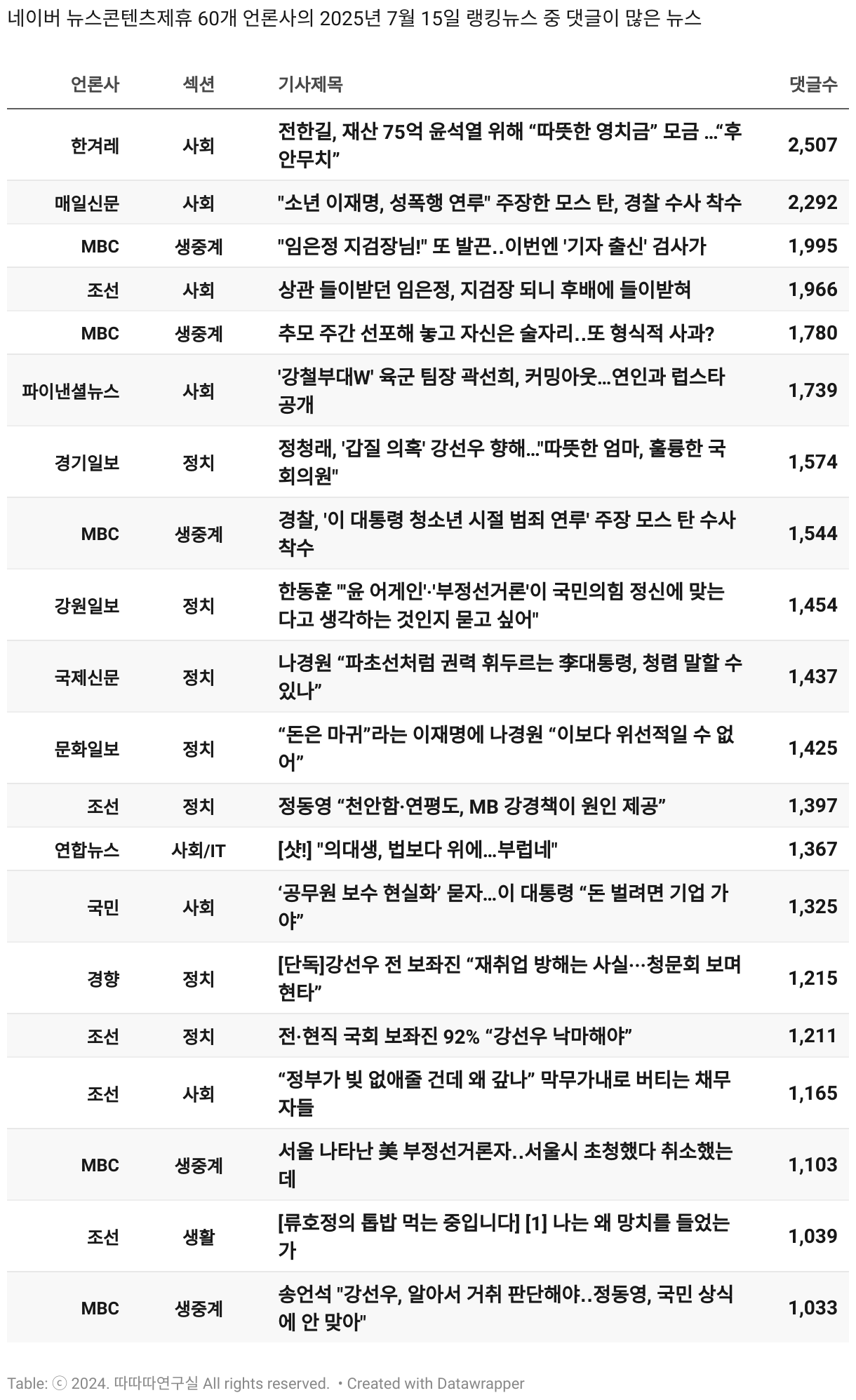 네이버 뉴스콘텐츠제휴 60개 언론사의 2025년 7월 15일 랭킹뉴스 중 댓글이 많은 뉴스

| 언론사 | 섹션 | 기사제목 | 댓글수 |
|---|---|---|---|
| 한겨레 | 사회 | 전한길, 재산 75억 윤석열 위해 “따뜻한 영치금” 모금 …“후안무치” | 2,507 |
| 매일신문 | 사회 | "소년 이재명, 성폭행 연루" 주장한 모스 탄, 경찰 수사 착수 | 2,292 |
| MBC | 생중계 | "임은정 지검장님!" 또 발끈..이번엔 '기자 출신' 검사가 | 1,995 |
| 조선 | 사회 | 상관 들이받던 임은정, 지검장 되니 후배에 들이받혀 | 1,966 |
| MBC | 생중계 | 추모 주간 선포해 놓고 자신은 술자리..또 형식적 사과? | 1,780 |
| 파이낸셜뉴스 | 사회 | '강철부대W' 육군 팀장 곽선희, 커밍아웃…연인과 럽스타 공개 | 1,739 |
| 경기일보 | 정치 | 정청래, '갑질 의혹' 강선우 향해…"따뜻한 엄마, 훌륭한 국회의원" | 1,574 |
| MBC | 생중계 | 경찰, '이 대통령 청소년 시절 범죄 연루' 주장 모스 탄 수사 착수 | 1,544 |
| 강원일보 | 정치 | 한동훈 "'윤 어게인'·'부정선거론'이 국민의힘 정신에 맞는다고 생각하는 것인지 묻고 싶어" | 1,454 |
| 국제신문 | 정치 | 나경원 “파초선처럼 권력 휘두르는 李대통령, 청렴 말할 수 있나” | 1,437 |
| 문화일보 | 정치 | “돈은 마귀”라는 이재명에 나경원 “이보다 위선적일 수 없어” | 1,425 |
| 조선 | 정치 | 정동영 “천안함·연평도, MB 강경책이 원인 제공” | 1,397 |
| 연합뉴스 | 사회/IT | [샷!] "의대생, 법보다 위에…부럽네" | 1,367 |
| 국민 | 사회 | ‘공무원 보수 현실화’ 묻자…이 대통령 “돈 벌려면 기업 가야” | 1,325 |
| 경향 | 정치 | [단독]강선우 전 보좌진 “재취업 방해는 사실…청문회 보며 현타” | 1,215 |
| 조선 | 정치 | 전·현직 국회 보좌진 92% “강선우 낙마해야” | 1,211 |
| 조선 | 사회 | “정부가 빚 없애줄 건데 왜 갚나” 막무가내로 버티는 채무자들 | 1,165 |
| MBC | 생중계 | 서울 나타난 美 부정선거론자..서울시 초청했다 취소했는데 | 1,103 |
| 조선 | 생활 | [류호정의 톱밥 먹는 중입니다] [1] 나는 왜 망치를 들었는가 | 1,039 |
| MBC | 생중계 | 송언석 "강선우, 알아서 거취 판단해야..정동영, 국민 상식에 안 맞아" | 1,033 |

Table: ⓒ 2024. 따따따연구실 All rights reserved. • Created with Datawrapper